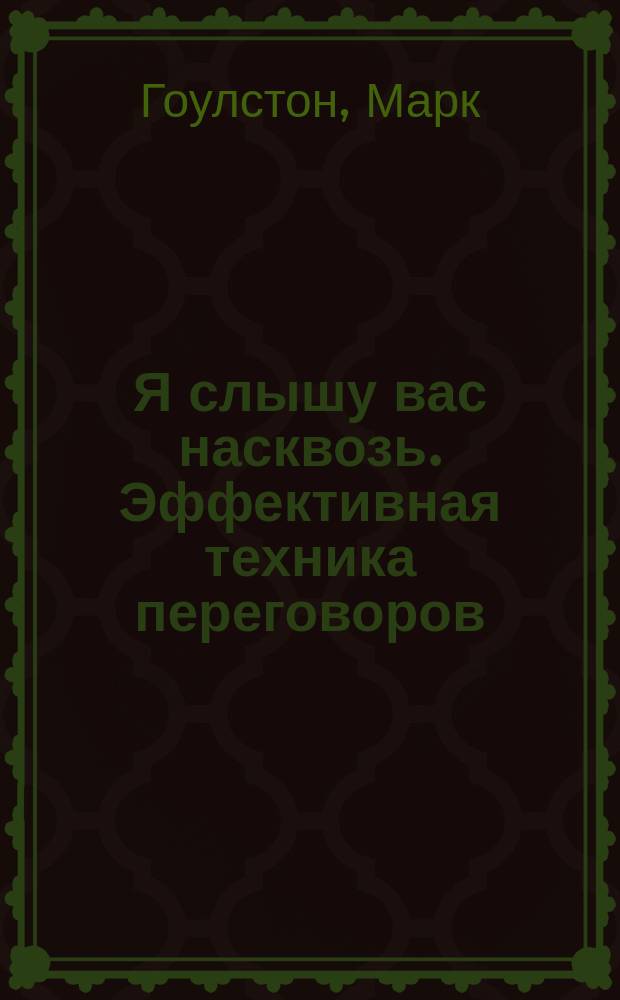 Гоулстон, Марк

Я слышу вас насквозь. Эффективная техника переговоров